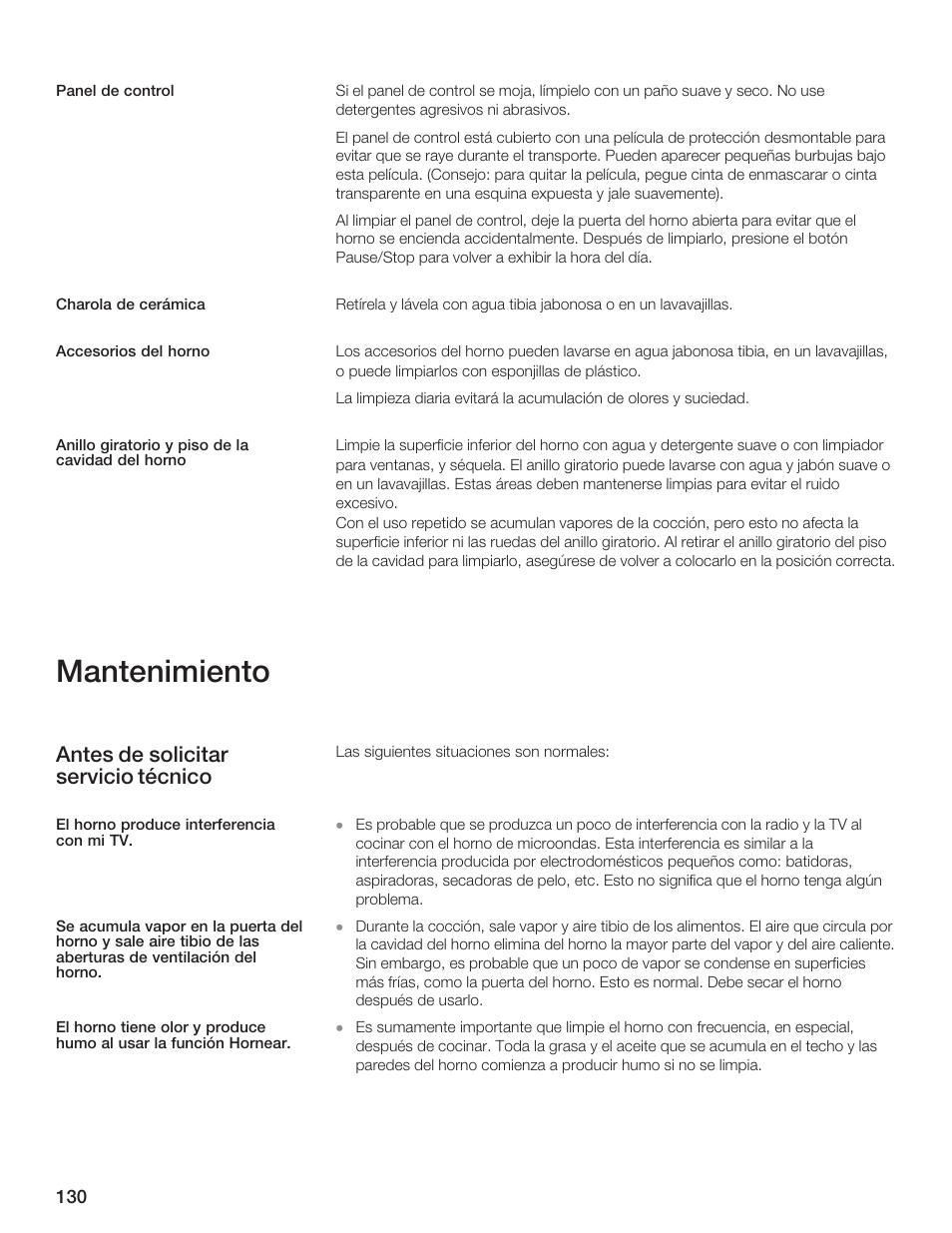 Panel de control

Si el panel de control se moja, límpielo con un paño suave y seco. No use detergentes agresivos ni abrasivos.

El panel de control está cubierto con una película de protección desmontable para evitar que se raye durante el transporte. Pueden aparecer pequeñas burbujas bajo esta película. (Consejo: para quitar la película, pegue cinta de enmascarar o cinta transparente en una esquina expuesta y jale suavemente).

Al limpiar el panel de control, deje la puerta del horno abierta para evitar que el horno se encienda accidentalmente. Después de limpiarlo, presione el botón Pause/Stop para volver a exhibir la hora del día.

Charola de cerámica

Retírela y lávela con agua tibia jabonosa o en un lavavajillas.

Accesorios del horno

Los accesorios del horno pueden lavarse en agua jabonosa tibia, en un lavavajillas, o puede limpiarlos con esponjillas de plástico.

La limpieza diaria evitará la acumulación de olores y suciedad.

Anillo giratorio y piso de la cavidad del horno

Limpie la superficie inferior del horno con agua y detergente suave o con limpiador para ventanas, y séquela. El anillo giratorio puede lavarse con agua y jabón suave o en un lavavajillas. Estas áreas deben mantenerse limpias para evitar el ruido excesivo.
Con el uso repetido se acumulan vapores de la cocción, pero esto no afecta la superficie inferior ni las ruedas del anillo giratorio. Al retirar el anillo giratorio del piso de la cavidad para limpiarlo, asegúrese de volver a colocarlo en la posición correcta.

Mantenimiento

Antes de solicitar servicio técnico

Las siguientes situaciones son normales:

El horno produce interferencia con mi TV.

• Es probable que se produzca un poco de interferencia con la radio y la TV al cocinar con el horno de microondas. Esta interferencia es similar a la interferencia producida por electrodomésticos pequeños como: batidoras, aspiradoras, secadoras de pelo, etc. Esto no significa que el horno tenga algún problema.

Se acumula vapor en la puerta del horno y sale aire tibio de las aberturas de ventilación del horno.

• Durante la cocción, sale vapor y aire tibio de los alimentos. El aire que circula por la cavidad del horno elimina del horno la mayor parte del vapor y del aire caliente. Sin embargo, es probable que un poco de vapor se condense en superficies más frías, como la puerta del horno. Esto es normal. Debe secar el horno después de usarlo.

El horno tiene olor y produce humo al usar la función Hornear.

• Es sumamente importante que limpie el horno con frecuencia, en especial, después de cocinar. Toda la grasa y el aceite que se acumula en el techo y las paredes del horno comienza a producir humo si no se limpia.

130